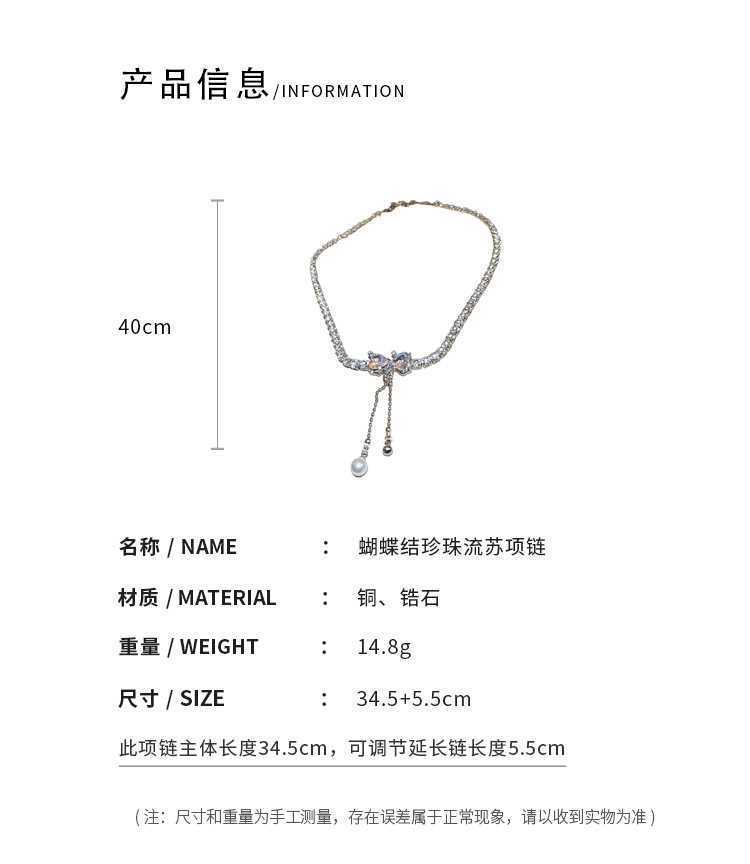 产品信息/INFORMATION

40cm

名称 / NAME ： 蝴蝶结珍珠流苏项链

材质 / MATERIAL ： 铜、锆石

重量 / WEIGHT ： 14.8g

尺寸 / SIZE ： 34.5+5.5cm

此项链主体长度34.5cm，可调节延长链长度5.5cm

（注：尺寸和重量为手工测量，存在误差属于正常现象，请以收到实物为准）